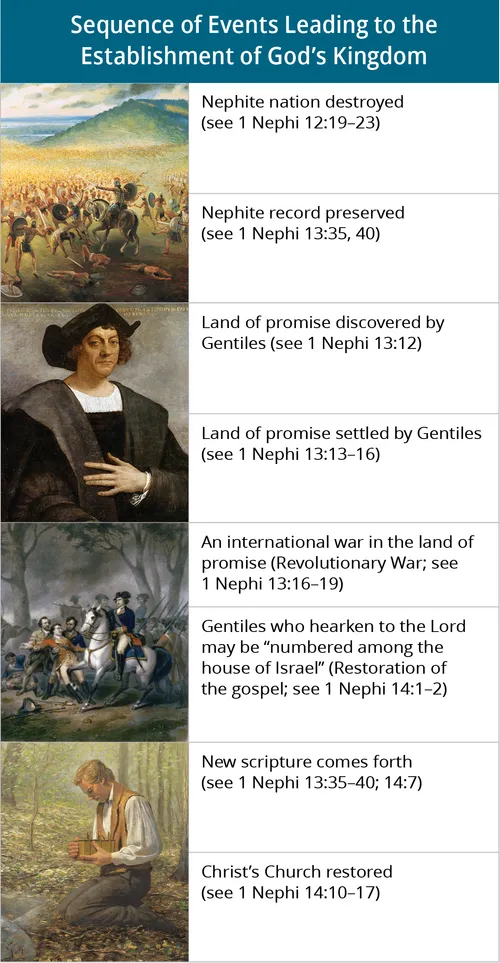 Sequence of Events Leading to the Establishment of God's Kingdom

Nephite nation destroyed (see 1 Nephi 12:19–23)

Nephite record preserved (see 1 Nephi 13:35, 40)

Land of promise discovered by Gentiles (see 1 Nephi 13:12)

Land of promise settled by Gentiles (see 1 Nephi 13:13–16)

An international war in the land of promise (Revolutionary War; see 1 Nephi 13:16–19)

Gentiles who hearken to the Lord may be "numbered among the house of Israel" (Restoration of the gospel; see 1 Nephi 14:1–2)

New scripture comes forth (see 1 Nephi 13:35–40; 14:7)

Christ's Church restored (see 1 Nephi 14:10–17)